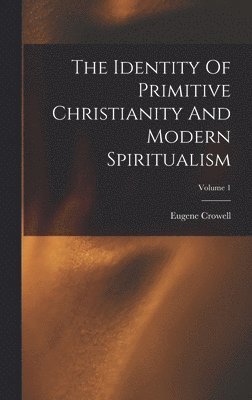 The Identity Of Primitive Christianity And Modern Spiritualism

Volume 1

Eugene Crowell